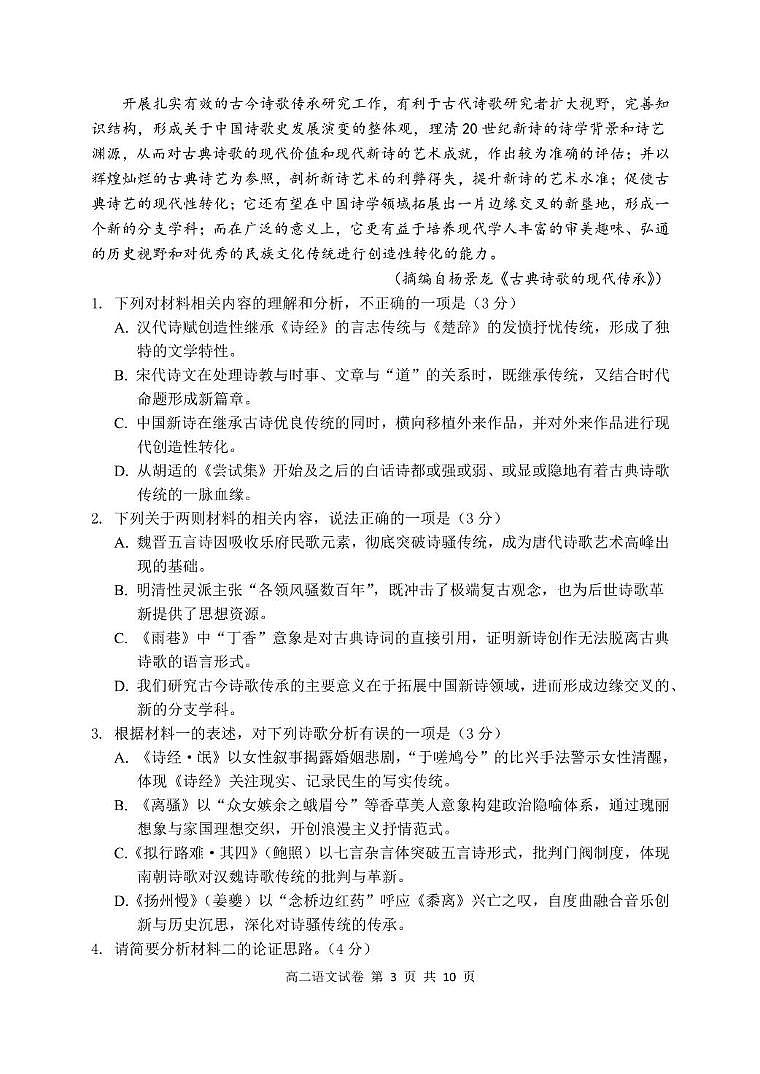 开展扎实有效的古今诗歌传承研究工作，有利于古代诗歌研究者扩大视野，完善知识结构，形成关于中国诗歌史发展演变的整体观，理清20世纪新诗的诗学背景和诗艺渊源，从而对古典诗歌的现代价值和现代新诗的艺术成就，作出较为准确的评估；并以辉煌灿烂的古典诗艺为参照，剖析新诗艺术的利弊得失，提升新诗的艺术水准；促使古典诗艺的现代性转化；它还有望在中国诗学领域拓展出一片边缘交叉的新垦地，形成一个新的分支学科；而在广泛的意义上，它更有益于培养现代学人丰富的审美趣味、弘通的历史视野和对优秀的民族文化传统进行创造性转化的能力。

（摘编自杨景龙《古典诗歌的现代传承》）

1. 下列对材料相关内容的理解和分析，不正确的一项是（3分）

A. 汉代诗赋创造性继承《诗经》的言志传统与《楚辞》的发愤抒忧传统，形成了独特的文学特性。

B. 宋代诗文在处理诗教与时事、文章与“道”的关系时，既继承传统，又结合时代命题形成新篇章。

C. 中国新诗在继承古诗优良传统的同时，横向移植外来作品，并对外来作品进行现代创造性转化。

D. 从胡适的《尝试集》开始及之后的白话诗都或强或弱、或显或隐地有着古典诗歌传统的一脉血缘。

2. 下列关于两则材料的相关内容，说法正确的一项是（3分）

A. 魏晋五言诗因吸收乐府民歌元素，彻底突破诗骚传统，成为唐代诗歌艺术高峰出现的基础。

B. 明清性灵派主张“各领风骚数百年”，既冲击了极端复古观念，也为后世诗歌革新提供了思想资源。

C. 《雨巷》中“丁香”意象是对古典诗词的直接引用，证明新诗创作无法脱离古典诗歌的语言形式。

D. 我们研究古今诗歌传承的主要意义在于拓展中国新诗领域，进而形成边缘交叉的、新的分支学科。

3. 根据材料一的表述，对下列诗歌分析有误的一项是（3分）

A. 《诗经·氓》以女性叙事揭露婚姻悲剧，“于嗟鸠兮”的比兴手法警示女性清醒，体现《诗经》关注现实、记录民生的写实传统。

B. 《离骚》以“众女嫉余之蛾眉兮”等香草美人意象构建政治隐喻体系，通过瑰丽想象与家国理想交织，开创浪漫主义抒情范式。

C.《拟行路难·其四》（鲍照）以七言杂言体突破五言诗形式，批判门阀制度，体现南朝诗歌对汉魏诗歌传统的批判与革新。

D.《扬州慢》（姜夔）以“念桥边红药”呼应《黍离》兴亡之叹，自度曲融合音乐创新与历史沉思，深化对诗骚传统的传承。

4. 请简要分析材料二的论证思路。（4分）

高二语文试卷 第 3 页 共 10 页